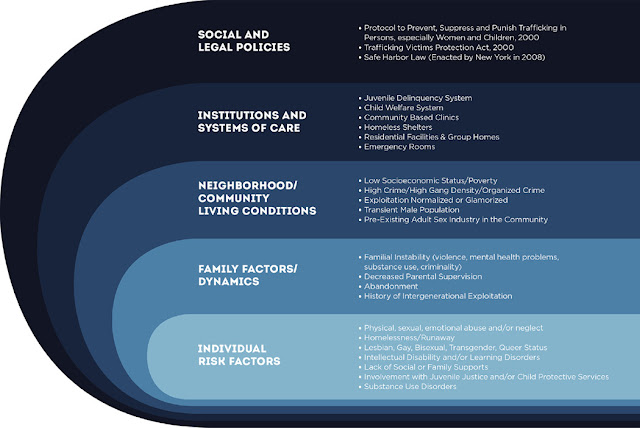 SOCIAL AND LEGAL POLICIES

• Protocol to Prevent, Suppress and Punish Trafficking in Persons, especially Women and Children, 2000
• Trafficking Victims Protection Act, 2000
• Safe Harbor Law (Enacted by New York in 2008)

INSTITUTIONS AND SYSTEMS OF CARE

• Juvenile Delinquency System
• Child Welfare System
• Community Based Clinics
• Homeless Shelters
• Residential Facilities & Group Homes
• Emergency Rooms

NEIGHBORHOOD/ COMMUNITY LIVING CONDITIONS

• Low Socioeconomic Status/Poverty
• High Crime/High Gang Density/Organized Crime
• Exploitation Normalized or Glamorized
• Transient Male Population
• Pre-Existing Adult Sex Industry in the Community

FAMILY FACTORS/ DYNAMICS

• Familial Instability (violence, mental health problems, substance use, criminality)
• Decreased Parental Supervision
• Abandonment
• History of Intergenerational Exploitation

INDIVIDUAL RISK FACTORS

• Physical, sexual, emotional abuse and/or neglect
• Homelessness/Runaway
• Lesbian, Gay, Bisexual, Transgender, Queer Status
• Intellectual Disability and/or Learning Disorders
• Lack of Social or Family Supports
• Involvement with Juvenile Justice and/or Child Protective Services
• Substance Use Disorders